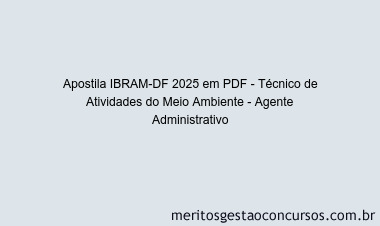 Apostila IBRAM-DF 2025 em PDF - Técnico de Atividades do Meio Ambiente - Agente Administrativo

meritosgestaoconcursos.com.br